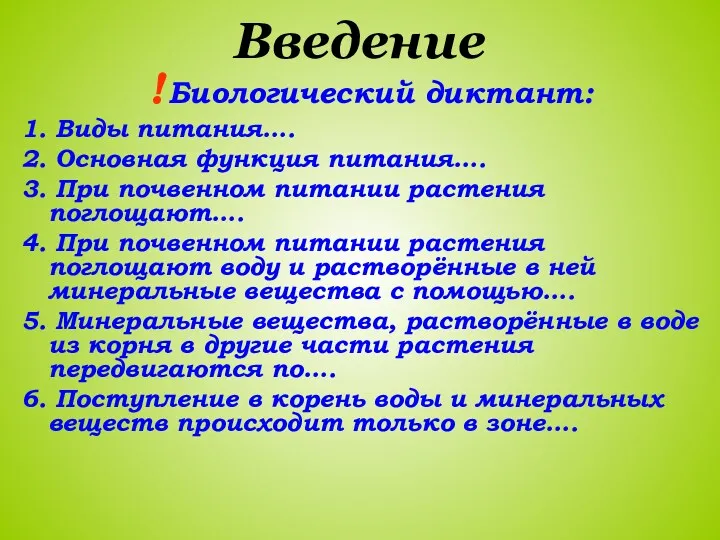 Введение

!Биологический диктант:

1. Виды питания….
2. Основная функция питания….
3. При почвенном питании растения поглощают….
4. При почвенном питании растения поглощают воду и растворённые в ней минеральные вещества с помощью….
5. Минеральные вещества, растворённые в воде из корня в другие части растения передвигаются по….
6. Поступление в корень воды и минеральных веществ происходит только в зоне….